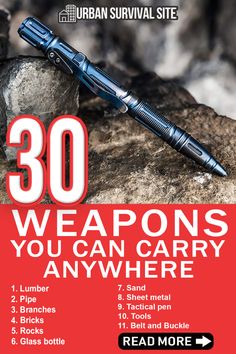 URBAN SURVIVAL SITE

30 WEAPONS YOU CAN CARRY ANYWHERE

1. Lumber
2. Pipe
3. Branches
4. Bricks
5. Rocks
6. Glass bottle

7. Sand
8. Sheet metal
9. Tactical pen
10. Tools
11. Belt and Buckle

READ MORE